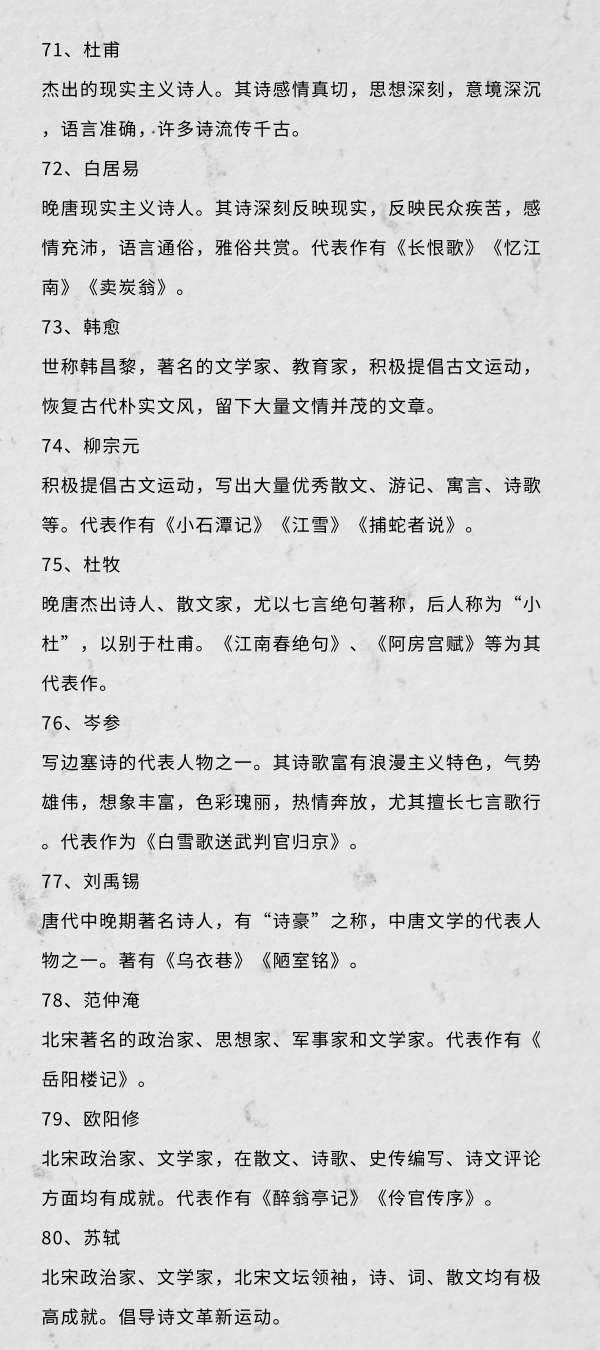 71、杜甫

杰出的现实主义诗人。其诗感情真切，思想深刻，意境深沉，语言准确，许多诗流传千古。

72、白居易

晚唐现实主义诗人。其诗深刻反映现实，反映民众疾苦，感情充沛，语言通俗，雅俗共赏。代表作有《长恨歌》《忆江南》《卖炭翁》。

73、韩愈

世称韩昌黎，著名的文学家、教育家，积极提倡古文运动，恢复古代朴实文风，留下大量文情并茂的文章。

74、柳宗元

积极提倡古文运动，写出大量优秀散文、游记、寓言、诗歌等。代表作有《小石潭记》《江雪》《捕蛇者说》。

75、杜牧

晚唐杰出诗人、散文家，尤以七言绝句著称，后人称为“小杜”，以别于杜甫。《江南春绝句》、《阿房宫赋》等为其代表作。

76、岑参

写边塞诗的代表人物之一。其诗歌富有浪漫主义特色，气势雄伟，想象丰富，色彩瑰丽，热情奔放，尤其擅长七言歌行。代表作为《白雪歌送武判官归京》。

77、刘禹锡

唐代中晚期著名诗人，有“诗豪”之称，中唐文学的代表人物之一。著有《乌衣巷》《陋室铭》。

78、范仲淹

北宋著名的政治家、思想家、军事家和文学家。代表作有《岳阳楼记》。

79、欧阳修

北宋政治家、文学家，在散文、诗歌、史传编写、诗文评论方面均有成就。代表作有《醉翁亭记》《伶官传序》。

80、苏轼

北宋政治家、文学家，北宋文坛领袖，诗、词、散文均有极高成就。倡导诗文革新运动。